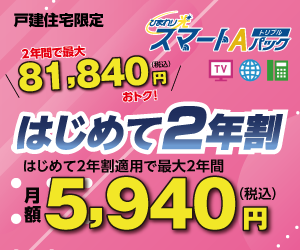 戸建住宅限定

ひまわり光 スマートAパック トリプル

TV

2年間で最大

81,840円(税込)

おトク!

はじめて2年割

はじめて2年割適用で最大2年間

月額 5,940円(税込)